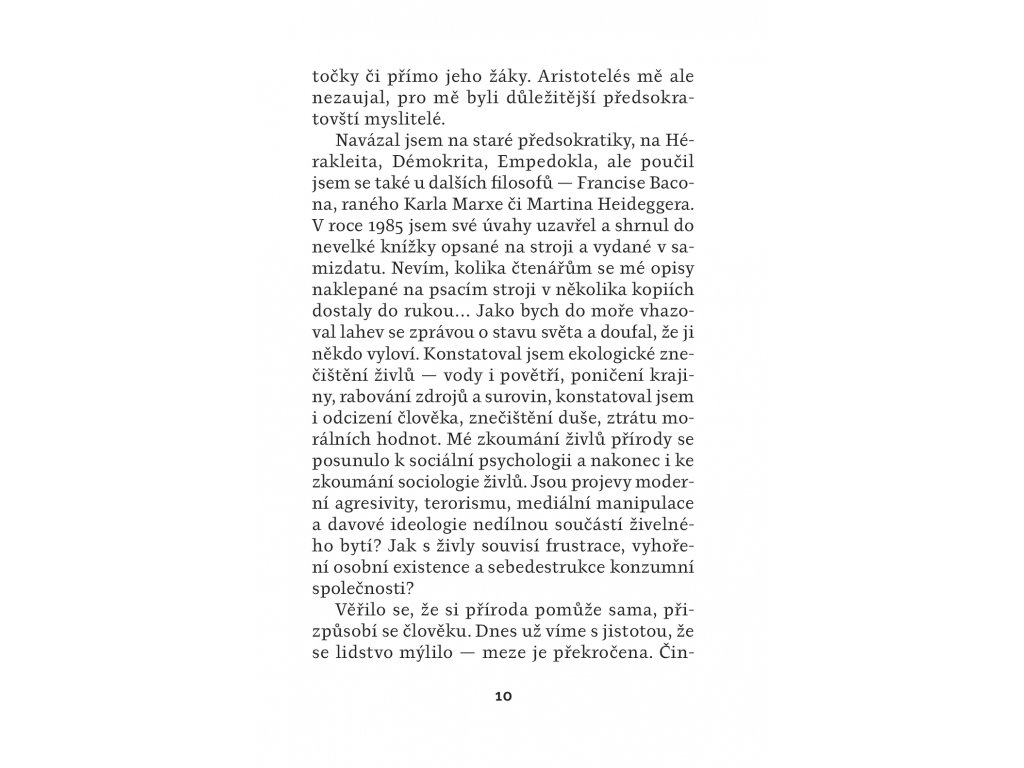 točky či přímo jeho žáky. Aristotelés mě ale nezaujal, pro mě byli důležitější předsokratovští myslitelé.

Navázal jsem na staré předsokratiky, na Hérakleita, Démokrita, Empedokla, ale poučil jsem se také u dalších filosofů — Francise Bacona, raného Karla Marxe či Martina Heideggera. V roce 1985 jsem své úvahy uzavřel a shrnul do nevelké knížky opsané na stroji a vydané v samizdatu. Nevím, kolika čtenářům se mé opisy naklepané na psacím stroji v několika kopiích dostaly do rukou… Jako bych do moře vhazoval lahev se zprávou o stavu světa a doufal, že ji někdo vyloví. Konstatoval jsem ekologické znečištění živlů — vody i povětří, poničení krajiny, rabování zdrojů a surovin, konstatoval jsem i odcizení člověka, znečištění duše, ztrátu morálních hodnot. Mé zkoumání živlů přírody se posunulo k sociální psychologii a nakonec i ke zkoumání sociologie živlů. Jsou projevy moderní agresivity, terorismu, mediální manipulace a davové ideologie nedílnou součástí živelného bytí? Jak s živly souvisí frustrace, vyhoření osobní existence a sebedestrukce konzumní společnosti?

Věřilo se, že si příroda pomůže sama, přizpůsobí se člověku. Dnes už víme s jistotou, že se lidstvo mýlilo — meze je překročena. Čin-

10